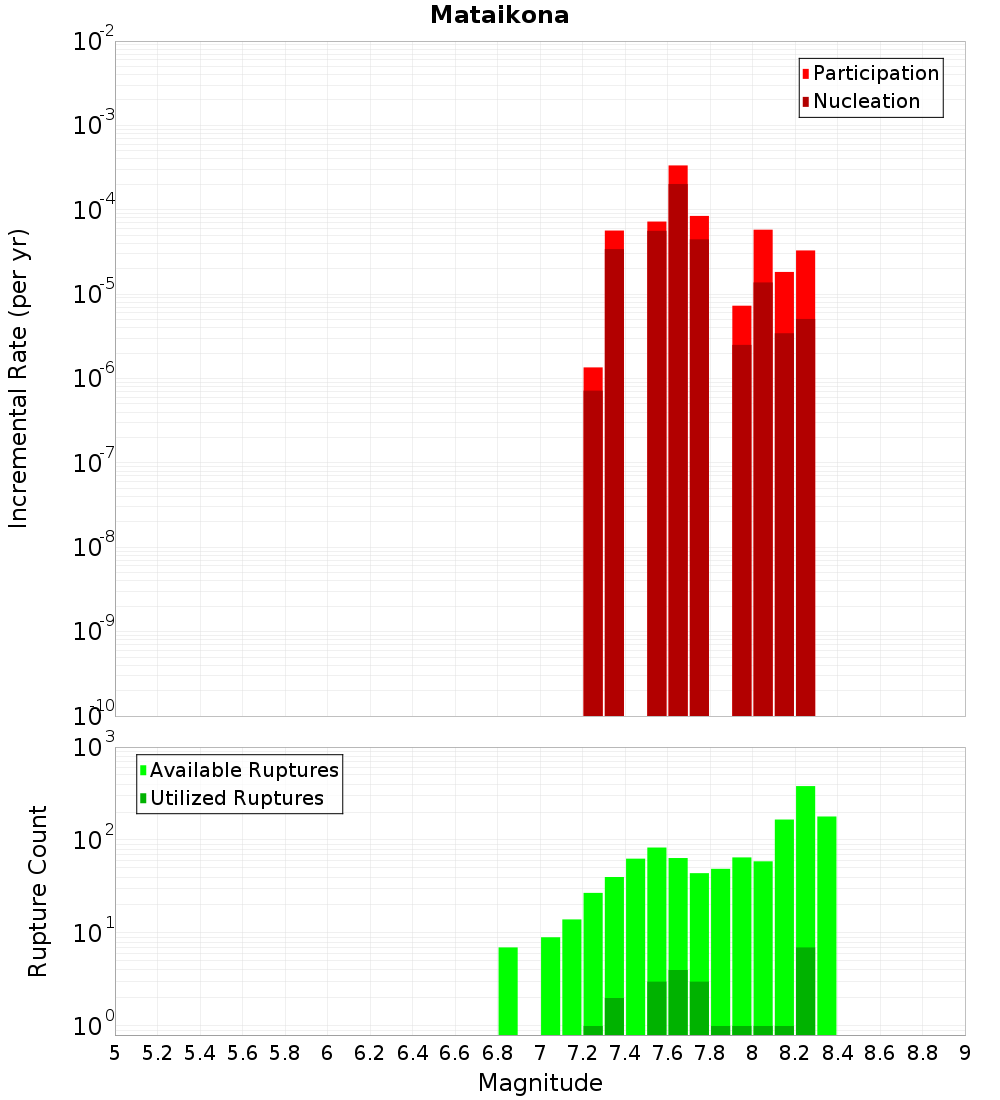 Mataikona

Participation
Nucleation

Incremental Rate (per yr)

$10^{-2}$
$10^{-3}$
$10^{-4}$
$10^{-5}$
$10^{-6}$
$10^{-7}$
$10^{-8}$
$10^{-9}$
$10^{-10}$

Available Ruptures
Utilized Ruptures

Rupture Count

$10^{3}$
$10^{2}$
$10^{1}$
$10^{0}$

5 5.2 5.4 5.6 5.8 6 6.2 6.4 6.6 6.8 7 7.2 7.4 7.6 7.8 8 8.2 8.4 8.6 8.8 9

Magnitude